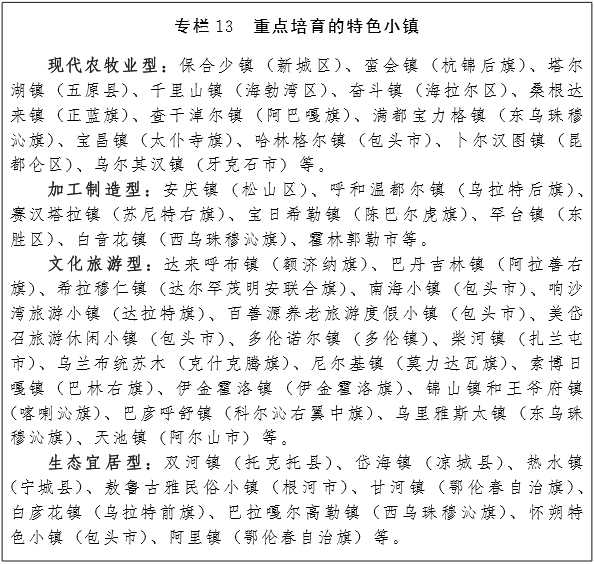 专栏 13　重点培育的特色小镇

现代农牧业型：保合少镇（新城区）、蛮会镇（杭锦后旗）、塔尔湖镇（五原县）、千里山镇（海勃湾区）、奋斗镇（海拉尔区）、桑根达来镇（正蓝旗）、查干淖尔镇（阿巴嘎旗）、满都宝力格镇（东乌珠穆沁旗）、宝昌镇（太仆寺旗）、哈林格尔镇（包头市）、卜尔汉图镇（昆都仑区）、乌尔其汉镇（牙克石市）等。

加工制造型：安庆镇（松山区）、呼和温都尔镇（乌拉特后旗）、赛汉塔拉镇（苏尼特右旗）、宝日希勒镇（陈巴尔虎旗）、罕台镇（东胜区）、白音花镇（西乌珠穆沁旗）、霍林郭勒市等。

文化旅游型：达来呼布镇（额济纳旗）、巴丹吉林镇（阿拉善右旗）、希拉穆仁镇（达尔罕茂明安联合旗）、南海小镇（包头市）、响沙湾旅游小镇（达拉特旗）、百善源养老旅游度假小镇（包头市）、美岱召旅游休闲小镇（包头市）、多伦诺尔镇（多伦镇）、柴河镇（扎兰屯市）、乌兰布统苏木（克什克腾旗）、尼尔基镇（莫力达瓦旗）、索博日嘎镇（巴林右旗）、伊金霍洛镇（伊金霍洛旗）、锦山镇和王爷府镇（喀喇沁旗）、巴彦呼舒镇（科尔沁右翼中旗）、乌里雅斯太镇（东乌珠穆沁旗）、天池镇（阿尔山市）等。

生态宜居型：双河镇（托克托县）、岱海镇（凉城县）、热水镇（宁城县）、敖鲁古雅民俗小镇（根河市）、甘河镇（鄂伦春自治旗）、白彦花镇（乌拉特前旗）、巴拉嘎尔高勒镇（西乌珠穆沁旗）、怀朔特色小镇（包头市）、阿里镇（鄂伦春自治旗）等。